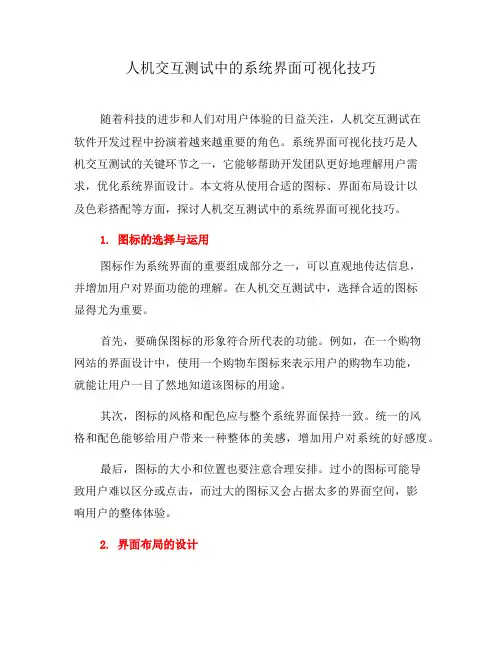 人机交互测试中的系统界面可视化技巧

随着科技的进步和人们对用户体验的日益关注，人机交互测试在软件开发过程中扮演着越来越重要的角色。系统界面可视化技巧是人机交互测试的关键环节之一，它能够帮助开发团队更好地理解用户需求，优化系统界面设计。本文将从使用合适的图标、界面布局设计以及色彩搭配等方面，探讨人机交互测试中的系统界面可视化技巧。

1. 图标的选择与运用

图标作为系统界面的重要组成部分之一，可以直观地传达信息，并增加用户对界面功能的理解。在人机交互测试中，选择合适的图标显得尤为重要。

首先，要确保图标的形象符合所代表的功能。例如，在一个购物网站的界面设计中，使用一个购物车图标来表示用户的购物车功能，就能让用户一目了然地知道该图标的用途。

其次，图标的风格和配色应与整个系统界面保持一致。统一的风格和配色能够给用户带来一种整体的美感，增加用户对系统的好感度。

最后，图标的大小和位置也要注意合理安排。过小的图标可能导致用户难以区分或点击，而过大的图标又会占据太多的界面空间，影响用户的整体体验。

2. 界面布局的设计